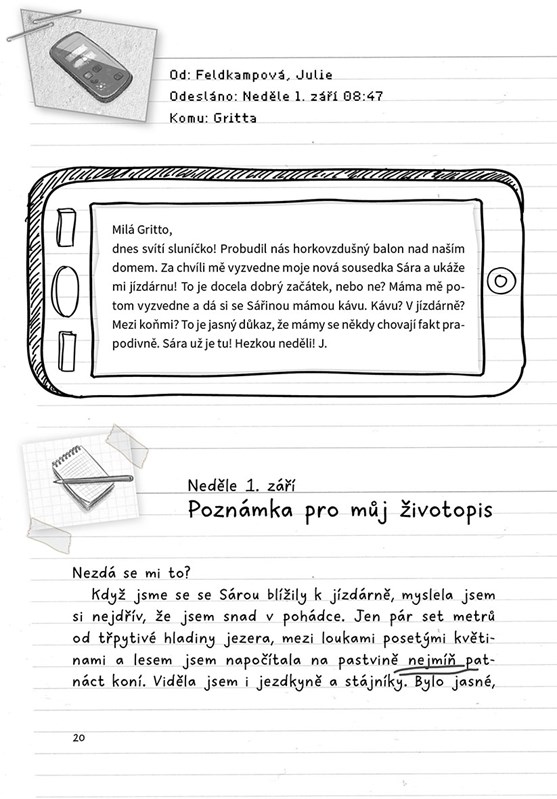 Od: Feldkampová, Julie
Odesláno: Neděle 1. září 08:47
Komu: Gritta

Milá Gritto,
dnes svítí sluníčko! Probudil nás horkovzdušný balon nad naším domem. Za chvíli mě vyzvedne moje nová sousedka Sára a ukáže mi jízdárnu! To je docela dobrý začátek, nebo ne? Máma mě potom vyzvedne a dá si se Sářinou mámou kávu. Kávu? V jízdárně? Mezi koňmi? To je jasný důkaz, že mámy se někdy chovají fakt prapodivně. Sára už je tu! Hezkou neděli! J.

Neděle 1. září
Poznámka pro můj životopis

Nezdá se mi to?
Když jsme se se Sárou blížily k jízdárně, myslela jsem si nejdřív, že jsem snad v pohádce. Jen pár set metrů od třpytivé hladiny jezera, mezi loukami posetými květinami a lesem jsem napočítala na pastvině nejmíň patnáct koní. Viděla jsem i jezdkyně a stájníky. Bylo jasné,

20